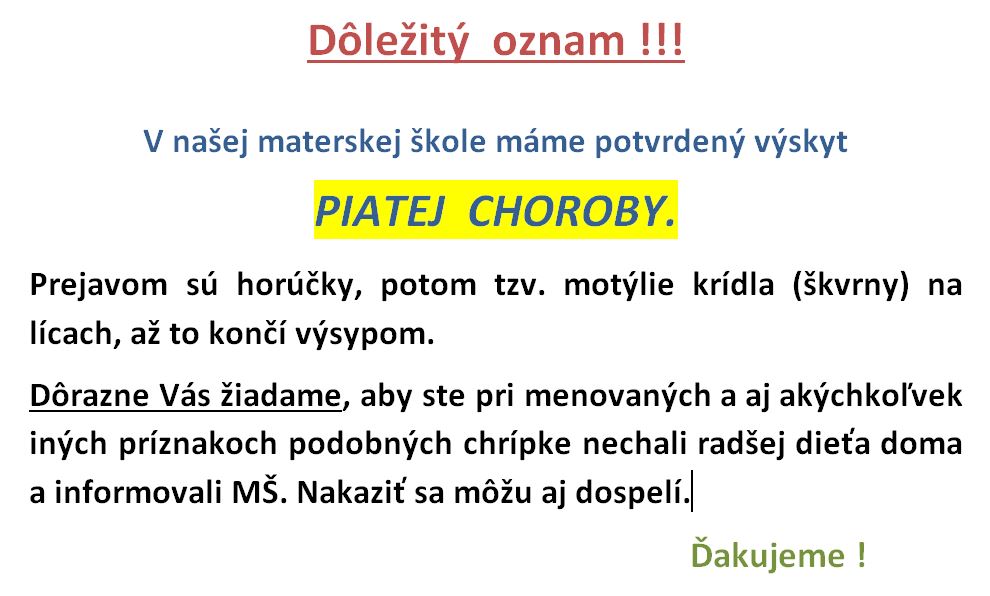 Dôležitý oznam !!!

V našej materskej škole máme potvrdený výskyt

PIATEJ CHOROBY.

Prejavom sú horúčky, potom tzv. motýlie krídla (škvrny) na lícach, až to končí výsypom.

Dôrazne Vás žiadame, aby ste pri menovaných a aj akýchkoľvek iných príznakoch podobných chrípke nechali radšej dieťa doma a informovali MŠ. Nakaziť sa môžu aj dospelí.

Ďakujeme !